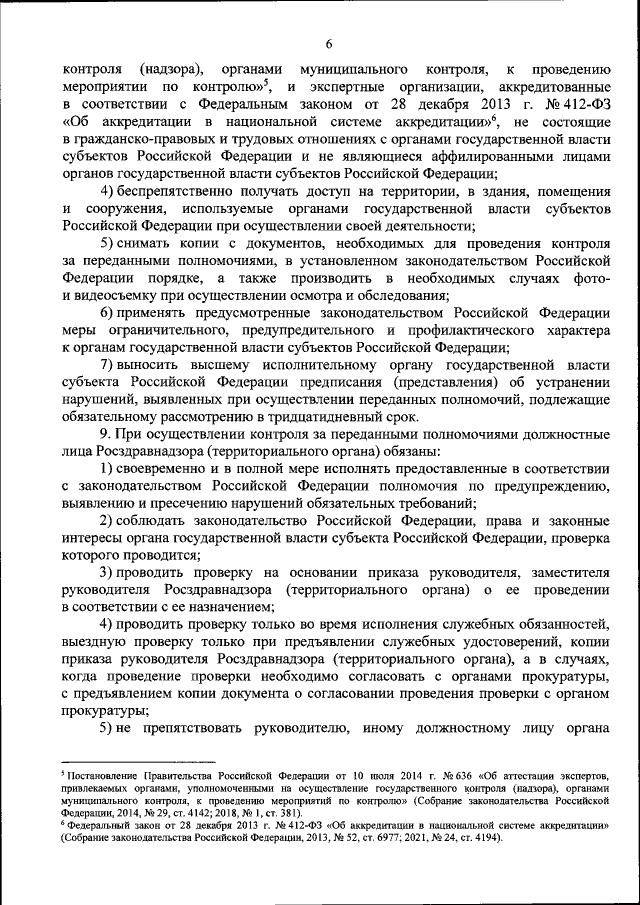 6

контроля (надзора), органами муниципального контроля, к проведению мероприятии по контролю»$^5$, и экспертные организации, аккредитованные в соответствии с Федеральным законом от 28 декабря 2013 г. № 412-ФЗ «Об аккредитации в национальной системе аккредитации»$^6$, не состоящие в гражданско-правовых и трудовых отношениях с органами государственной власти субъектов Российской Федерации и не являющиеся аффилированными лицами органов государственной власти субъектов Российской Федерации;

4) беспрепятственно получать доступ на территории, в здания, помещения и сооружения, используемые органами государственной власти субъектов Российской Федерации при осуществлении своей деятельности;

5) снимать копии с документов, необходимых для проведения контроля за переданными полномочиями, в установленном законодательством Российской Федерации порядке, а также производить в необходимых случаях фото- и видеосъемку при осуществлении осмотра и обследования;

6) применять предусмотренные законодательством Российской Федерации меры ограничительного, предупредительного и профилактического характера к органам государственной власти субъектов Российской Федерации;

7) выносить высшему исполнительному органу государственной власти субъекта Российской Федерации предписания (представления) об устранении нарушений, выявленных при осуществлении переданных полномочий, подлежащие обязательному рассмотрению в тридцатидневный срок.

9. При осуществлении контроля за переданными полномочиями должностные лица Росздравнадзора (территориального органа) обязаны:

1) своевременно и в полной мере исполнять предоставленные в соответствии с законодательством Российской Федерации полномочия по предупреждению, выявлению и пресечению нарушений обязательных требований;

2) соблюдать законодательство Российской Федерации, права и законные интересы органа государственной власти субъекта Российской Федерации, проверка которого проводится;

3) проводить проверку на основании приказа руководителя, заместителя руководителя Росздравнадзора (территориального органа) о ее проведении в соответствии с ее назначением;

4) проводить проверку только во время исполнения служебных обязанностей, выездную проверку только при предъявлении служебных удостоверений, копии приказа руководителя Росздравнадзора (территориального органа), а в случаях, когда проведение проверки необходимо согласовать с органами прокуратуры, с предъявлением копии документа о согласовании проведения проверки с органом прокуратуры;

5) не препятствовать руководителю, иному должностному лицу органа

$^5$ Постановление Правительства Российской Федерации от 10 июля 2014 г. № 636 «Об аттестации экспертов, привлекаемых органами, уполномоченными на осуществление государственного контроля (надзора), органами муниципального контроля, к проведению мероприятий по контролю» (Собрание законодательства Российской Федерации, 2014, № 29, ст. 4142; 2018, № 1, ст. 381).
$^6$ Федеральный закон от 28 декабря 2013 г. № 412-ФЗ «Об аккредитации в национальной системе аккредитации» (Собрание законодательства Российской Федерации, 2013, № 52, ст. 6977; 2021, № 24, ст. 4194).